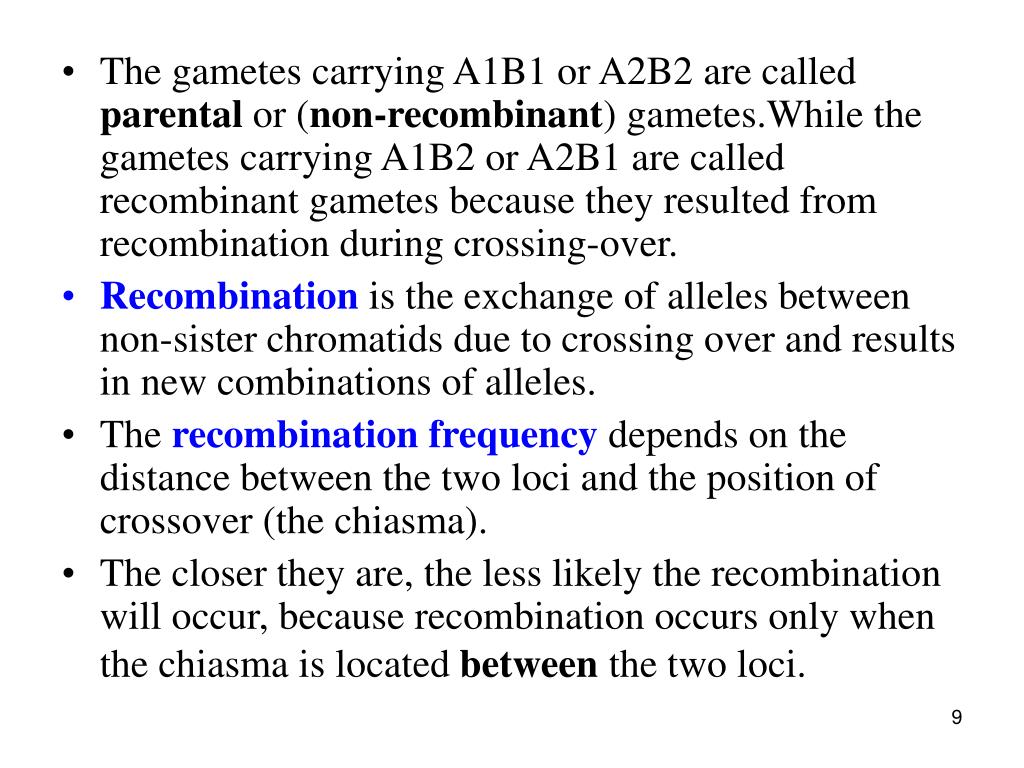 • The gametes carrying A1B1 or A2B2 are called parental or (non-recombinant) gametes.While the gametes carrying A1B2 or A2B1 are called recombinant gametes because they resulted from recombination during crossing-over.

• Recombination is the exchange of alleles between non-sister chromatids due to crossing over and results in new combinations of alleles.

• The recombination frequency depends on the distance between the two loci and the position of crossover (the chiasma).

• The closer they are, the less likely the recombination will occur, because recombination occurs only when the chiasma is located between the two loci.

9